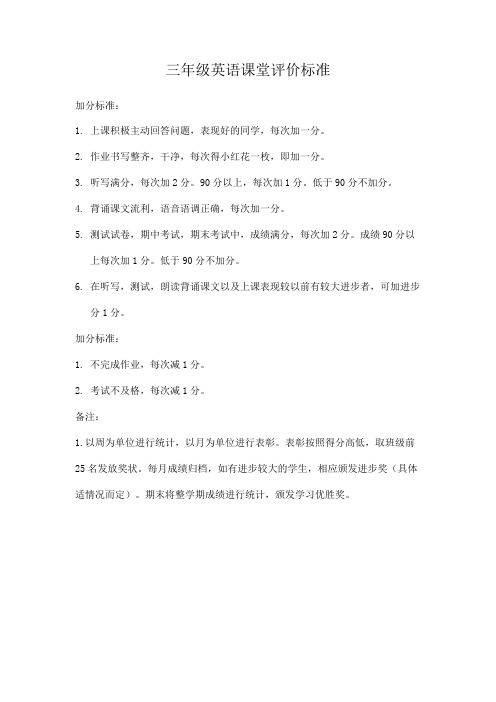 三年级英语课堂评价标准

加分标准：

1. 上课积极主动回答问题，表现好的同学，每次加一分。

2. 作业书写整齐，干净，每次得小红花一枚，即加一分。

3. 听写满分，每次加 2 分。90 分以上，每次加 1 分。低于 90 分不加分。

4. 背诵课文流利，语音语调正确，每次加一分。

5. 测试试卷，期中考试，期末考试中，成绩满分，每次加 2 分。成绩 90 分以上每次加 1 分。低于 90 分不加分。

6. 在听写，测试，朗读背诵课文以及上课表现较以前有较大进步者，可加进步分 1 分。

加分标准：

1. 不完成作业，每次减 1 分。

2. 考试不及格，每次减 1 分。

备注：

1. 以周为单位进行统计，以月为单位进行表彰。表彰按照得分高低，取班级前 25 名发放奖状。每月成绩归档，如有进步较大的学生，相应颁发进步奖（具体适情况而定）。期末将整学期成绩进行统计，颁发学习优胜奖。